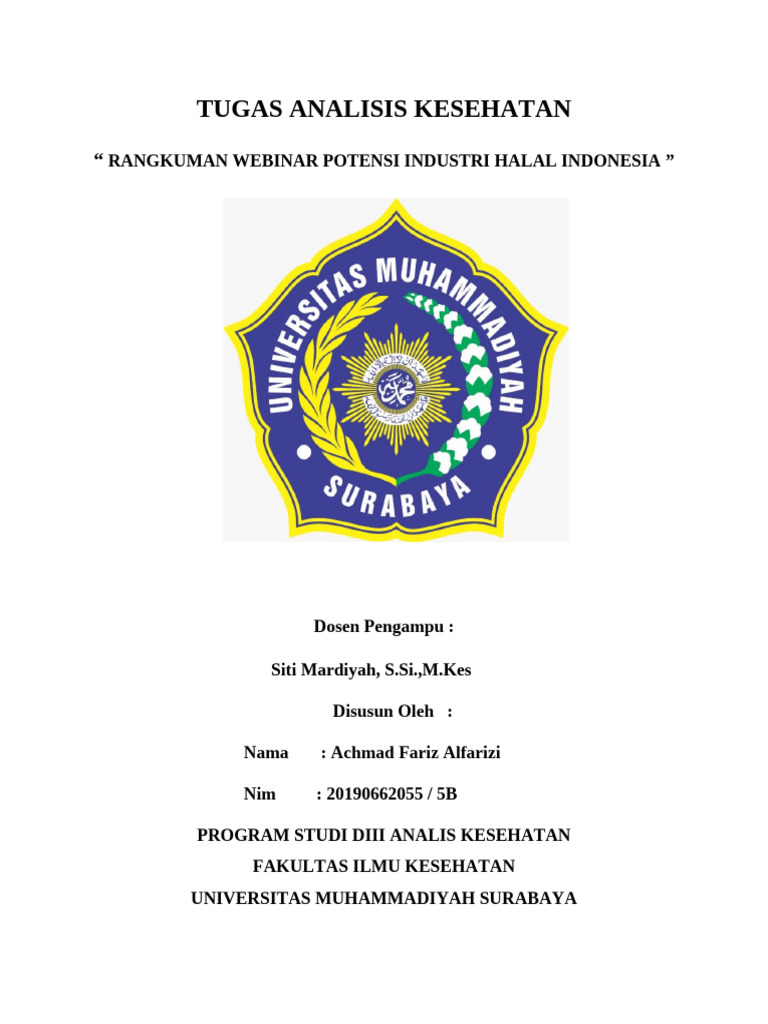 TUGAS ANALISIS KESEHATAN

“ RANGKUMAN WEBINAR POTENSI INDUSTRI HALAL INDONESIA ”

UNIVERSITAS MUHAMMADIYAH

SURABAYA

Dosen Pengampu :

Siti Mardiyah, S.Si.,M.Kes

Disusun Oleh :

Nama : Achmad Fariz Alfarizi

Nim : 20190662055 / 5B

PROGRAM STUDI DIII ANALIS KESEHATAN

FAKULTAS ILMU KESEHATAN

UNIVERSITAS MUHAMMADIYAH SURABAYA